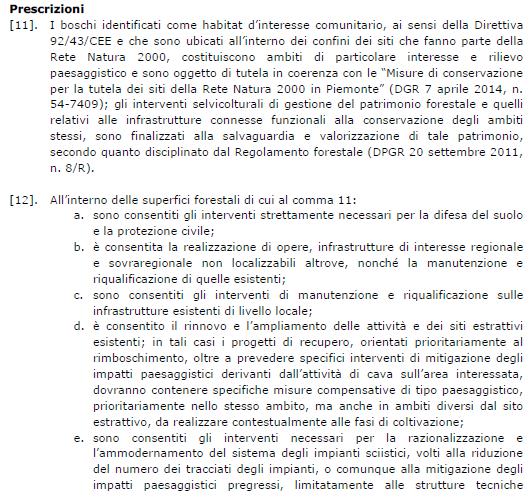 **Prescrizioni**

[11]. I boschi identificati come habitat d'interesse comunitario, ai sensi della Direttiva 92/43/CEE e che sono ubicati all'interno dei confini dei siti che fanno parte della Rete Natura 2000, costituiscono ambiti di particolare interesse e rilievo paesaggistico e sono oggetto di tutela in coerenza con le "Misure di conservazione per la tutela dei siti della Rete Natura 2000 in Piemonte" (DGR 7 aprile 2014, n. 54-7409); gli interventi selvicolturali di gestione del patrimonio forestale e quelli relativi alle infrastrutture connesse funzionali alla conservazione degli ambiti stessi, sono finalizzati alla salvaguardia e valorizzazione di tale patrimonio, secondo quanto disciplinato dal Regolamento forestale (DPGR 20 settembre 2011, n. 8/R).

[12]. All'interno delle superfici forestali di cui al comma 11:
a. sono consentiti gli interventi strettamente necessari per la difesa del suolo e la protezione civile;
b. è consentita la realizzazione di opere, infrastrutture di interesse regionale e sovraregionale non localizzabili altrove, nonché la manutenzione e riqualificazione di quelle esistenti;
c. sono consentiti gli interventi di manutenzione e riqualificazione sulle infrastrutture esistenti di livello locale;
d. è consentito il rinnovo e l'ampliamento delle attività e dei siti estrattivi esistenti; in tali casi i progetti di recupero, orientati prioritariamente al rimboschimento, oltre a prevedere specifici interventi di mitigazione degli impatti paesaggistici derivanti dall'attività di cava sull'area interessata, dovranno contenere specifiche misure compensative di tipo paesaggistico, prioritariamente nello stesso ambito, ma anche in ambiti diversi dal sito estrattivo, da realizzare contestualmente alle fasi di coltivazione;
e. sono consentiti gli interventi necessari per la razionalizzazione e l'ammodernamento del sistema degli impianti sciistici, volti alla riduzione del numero dei tracciati degli impianti, o comunque alla mitigazione degli impatti paesaggistici pregressi, limitatamente alle strutture tecniche